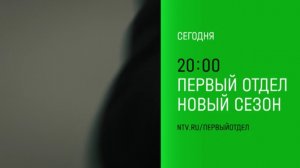 СЕГОДНЯ

20:00
ПЕРВЫЙ ОТДЕЛ
НОВЫЙ СЕЗОН

NTV.RU/ПЕРВЫЙОТДЕЛ